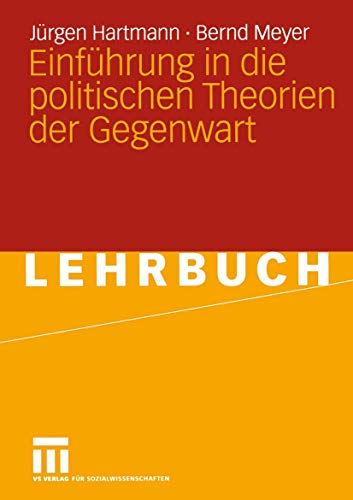 Jürgen Hartmann · Bernd Meyer
Einführung in die politischen Theorien der Gegenwart

LEHRBUCH

VS VERLAG FÜR SOZIALWISSENSCHAFTEN